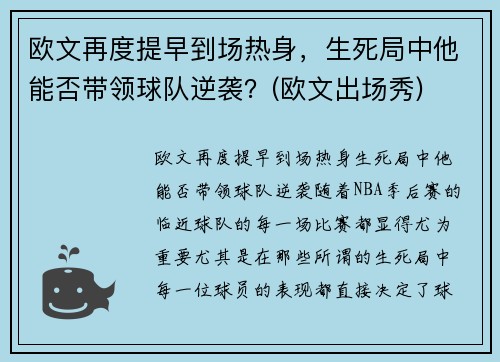 欧文再度提早到场热身，生死局中他能否带领球队逆袭？(欧文出场秀)

欧文再度提早到场热身生死局中他能否带领球队逆袭随着NBA季后赛的临近球队的每一场比赛都显得尤为重要尤其是在那些所谓的生死局中每一位球员的表现都直接决定了球